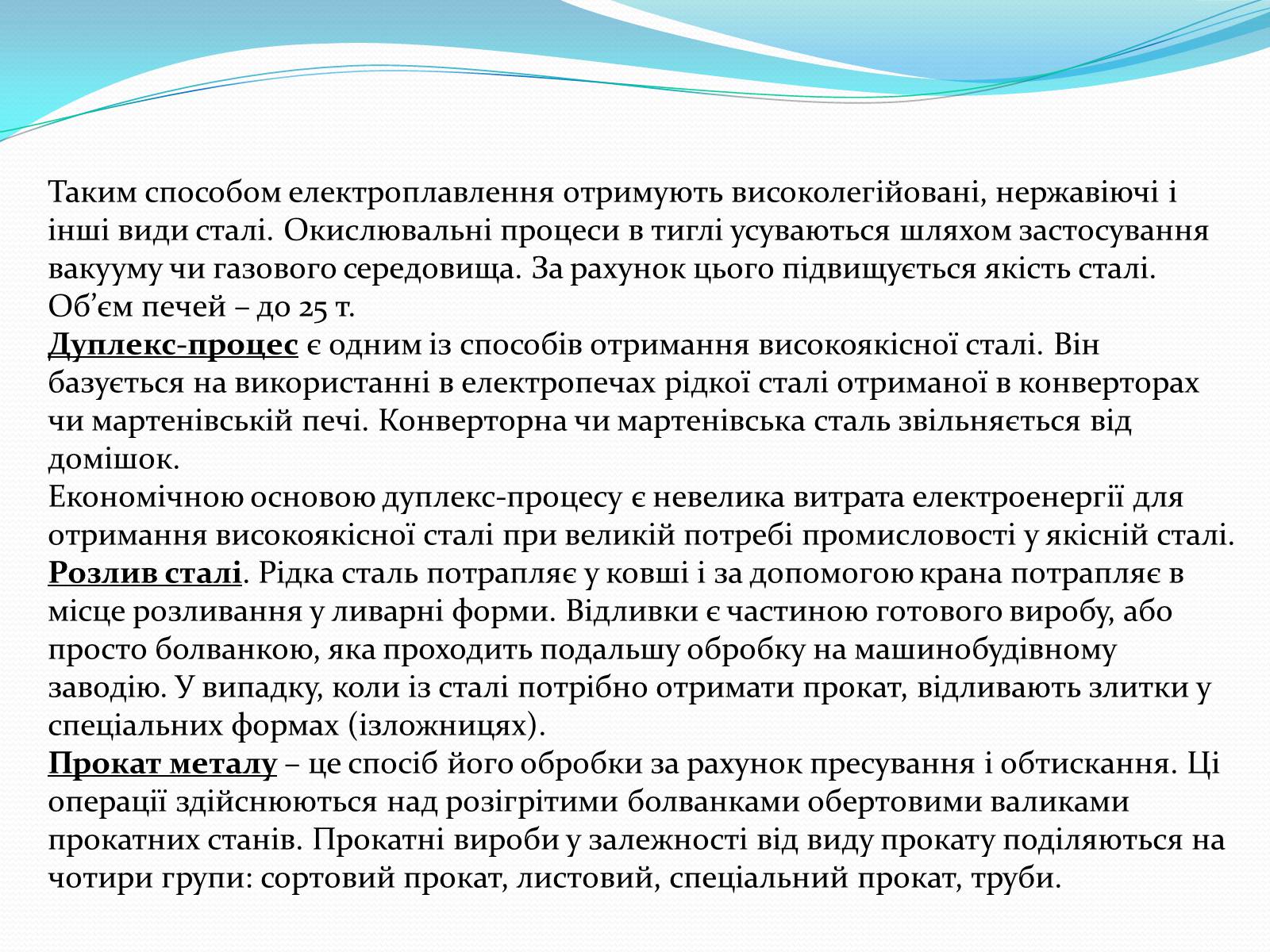 Таким способом електроплавлення отримують високолегійовані, нержавіючі і інші види сталі. Окислювальні процеси в тиглі усуваються шляхом застосування вакууму чи газового середовища. За рахунок цього підвищується якість сталі. Об’єм печей – до 25 т.

Дуплекс-процес є одним із способів отримання високоякісної сталі. Він базується на використанні в електропечах рідкої сталі отриманої в конверторах чи мартенівській печі. Конверторна чи мартенівська сталь звільняється від домішок.

Економічною основою дуплекс-процесу є невелика витрата електроенергії для отримання високоякісної сталі при великій потребі промисловості у якісній сталі.

Розлив сталі. Рідка сталь потрапляє у ковші і за допомогою крана потрапляє в місце розливання у ливарні форми. Відливки є частиною готового виробу, або просто болванкою, яка проходить подальшу обробку на машинобудівному заводію. У випадку, коли із сталі потрібно отримати прокат, відливають злитки у спеціальних формах (ізложницях).

Прокат металу – це спосіб його обробки за рахунок пресування і обтискання. Ці операції здійснюються над розігрітими болванками обертовими валиками прокатних станів. Прокатні вироби у залежності від виду прокату поділяються на чотири групи: сортовий прокат, листовий, спеціальний прокат, труби.